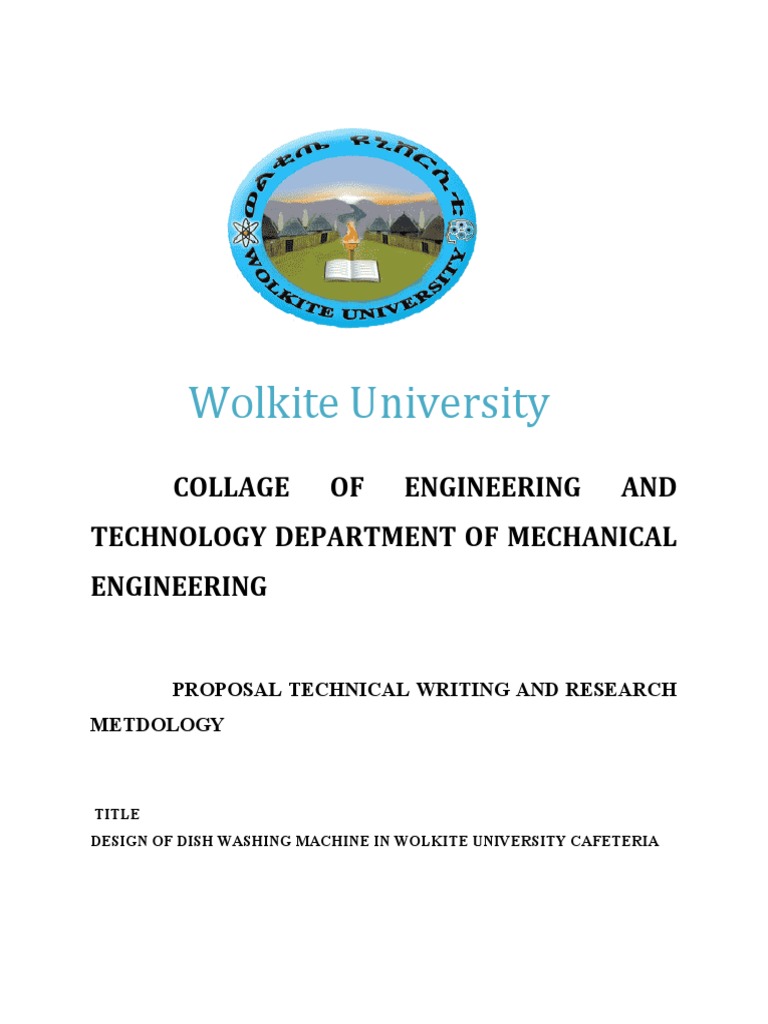 ወልቂጤ ዩኒቨርሲቲ
WOLKITE UNIVERSITY

Wolkite University

COLLAGE OF ENGINEERING AND TECHNOLOGY DEPARTMENT OF MECHANICAL ENGINEERING

PROPOSAL TECHNICAL WRITING AND RESEARCH METDOLOGY

TITLE
DESIGN OF DISH WASHING MACHINE IN WOLKITE UNIVERSITY CAFETERIA